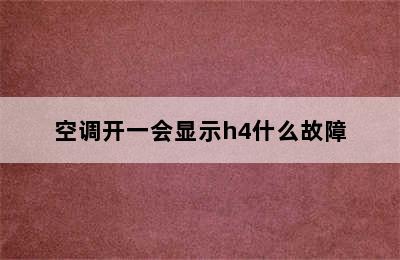 空调开一会显示h4什么故障